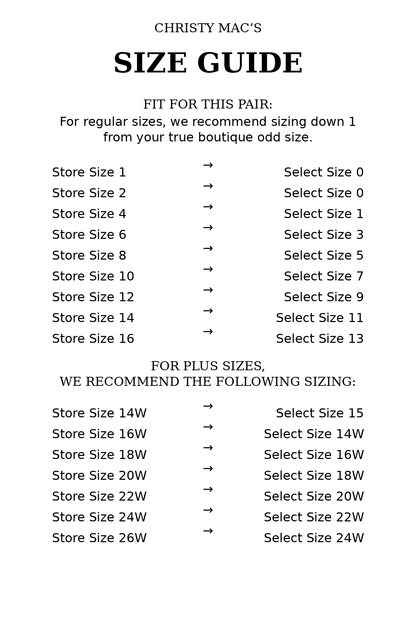 CHRISTY MAC'S

SIZE GUIDE

FIT FOR THIS PAIR:
For regular sizes, we recommend sizing down 1 from your true boutique odd size.

Store Size 1 → Select Size 0
Store Size 2 → Select Size 0
Store Size 4 → Select Size 1
Store Size 6 → Select Size 3
Store Size 8 → Select Size 5
Store Size 10 → Select Size 7
Store Size 12 → Select Size 9
Store Size 14 → Select Size 11
Store Size 16 → Select Size 13

FOR PLUS SIZES,
WE RECOMMEND THE FOLLOWING SIZING:

Store Size 14W → Select Size 15
Store Size 16W → Select Size 14W
Store Size 18W → Select Size 16W
Store Size 20W → Select Size 18W
Store Size 22W → Select Size 20W
Store Size 24W → Select Size 22W
Store Size 26W → Select Size 24W